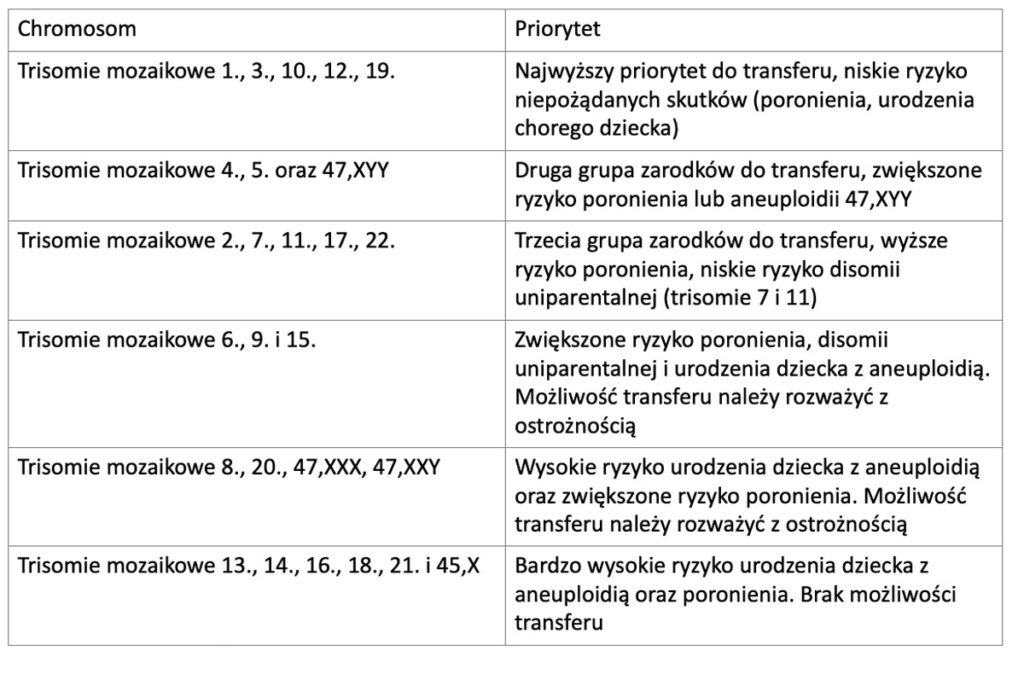 | Chromosom | Priorytet |
|---|---|
| Trisomie mozaikowe 1., 3., 10., 12., 19. | Najwyższy priorytet do transferu, niskie ryzyko niepożądanych skutków (poronienia, urodzenia chorego dziecka) |
| Trisomie mozaikowe 4., 5. oraz 47,XYY | Druga grupa zarodków do transferu, zwiększone ryzyko poronienia lub aneuploidii 47,XYY |
| Trisomie mozaikowe 2., 7., 11., 17., 22. | Trzecia grupa zarodków do transferu, wyższe ryzyko poronienia, niskie ryzyko disomii uniparentalnej (trisomie 7 i 11) |
| Trisomie mozaikowe 6., 9. i 15. | Zwiększone ryzyko poronienia, disomii uniparentalnej i urodzenia dziecka z aneuploidią. Możliwość transferu należy rozważyć z ostrożnością |
| Trisomie mozaikowe 8., 20., 47,XXX, 47,XXY | Wysokie ryzyko urodzenia dziecka z aneuploidią oraz zwiększone ryzyko poronienia. Możliwość transferu należy rozważyć z ostrożnością |
| Trisomie mozaikowe 13., 14., 16., 18., 21. i 45,X | Bardzo wysokie ryzyko urodzenia dziecka z aneuploidią oraz poronienia. Brak możliwości transferu |